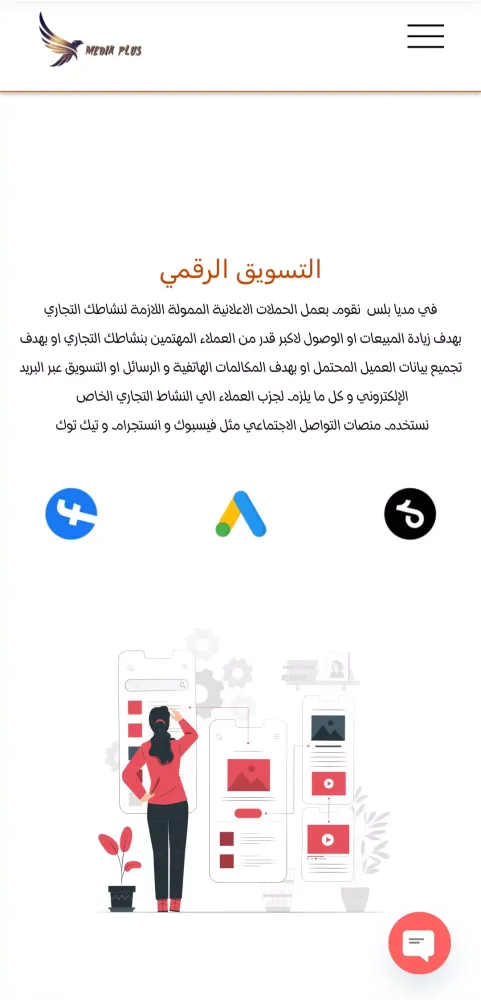 MEDIA PLUS

التسويق الرقمي

في مديا بلس نقوم بعمل الحملات الاعلانية الممولة اللازمة لنشاطك التجاري بهدف زيادة المبيعات او الوصول لاكبر قدر من العملاء المهتمين بنشاطك التجاري او بهدف تجميع بيانات العميل المحتمل او بهدف المكالمات الهاتفية و الرسائل او التسويق عبر البريد الإلكتروني و كل ما يلزم لجزب العملاء الي النشاط التجاري الخاص

نستخدم منصات التواصل الاجتماعي مثل فيسبوك و انستجرام و تيك توك